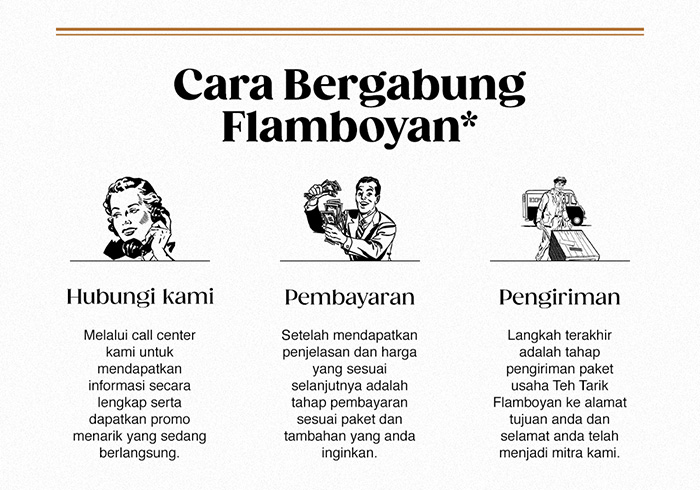 Cara Bergabung Flamboyan*

Hubungi kami

Melalui call center kami untuk mendapatkan informasi secara lengkap serta dapatkan promo menarik yang sedang berlangsung.

Pembayaran

Setelah mendapatkan penjelasan dan harga yang sesuai selanjutnya adalah tahap pembayaran sesuai paket dan tambahan yang anda inginkan.

Pengiriman

Langkah terakhir adalah tahap pengiriman paket usaha Teh Tarik Flamboyan ke alamat tujuan anda dan selamat anda telah menjadi mitra kami.